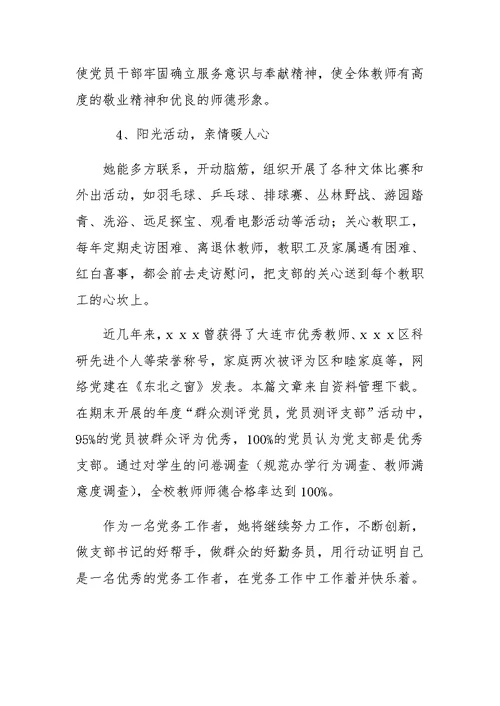 使党员干部牢固确立服务意识与奉献精神，使全体教师有高度的敬业精神和优良的师德形象。

4、阳光活动，亲情暖人心

她能多方联系，开动脑筋，组织开展了各种文体比赛和外出活动，如羽毛球、乒乓球、排球赛、丛林野战、游园踏青、洗浴、远足探宝、观看电影活动等活动；关心教职工，每年定期走访困难、离退休教师，教职工及家属遇有困难、红白喜事，都会前去走访慰问，把支部的关心送到每个教职工的心坎上。

近几年来，x x x 曾获得了大连市优秀教师、x x x 区科研先进个人等荣誉称号，家庭两次被评为区和睦家庭等，网络党建在《东北之窗》发表。本篇文章来自资料管理下载。在期末开展的年度“群众测评党员，党员测评支部”活动中，95%的党员被群众评为优秀，100%的党员认为党支部是优秀支部。通过对学生的问卷调查（规范办学行为调查、教师满意度调查），全校教师师德合格率达到 100%。

作为一名党务工作者，她将继续努力工作，不断创新，做支部书记的好帮手，做群众的好勤务员，用行动证明自己是一名优秀的党务工作者，在党务工作中工作着并快乐着。